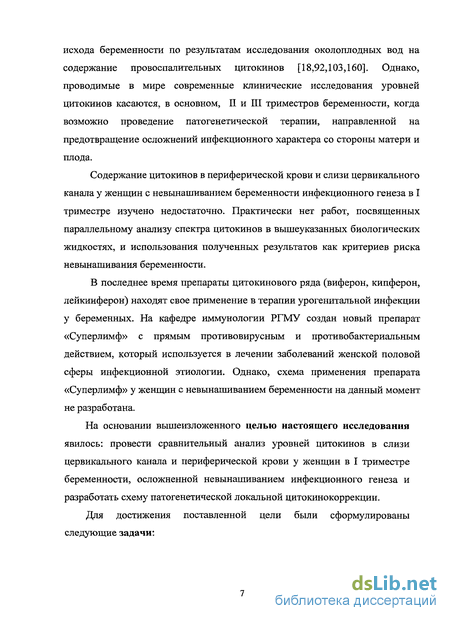 исхода беременности по результатам исследования околоплодных вод на содержание провоспалительных цитокинов [18,92,103,160]. Однако, проводимые в мире современные клинические исследования уровней цитокинов касаются, в основном, II и III триместров беременности, когда возможно проведение патогенетической терапии, направленной на предотвращение осложнений инфекционного характера со стороны матери и плода.

Содержание цитокинов в периферической крови и слизи цервикального канала у женщин с невынашиванием беременности инфекционного генеза в I триместре изучено недостаточно. Практически нет работ, посвященных параллельному анализу спектра цитокинов в вышеуказанных биологических жидкостях, и использования полученных результатов как критериев риска невынашивания беременности.

В последнее время препараты цитокинового ряда (виферон, кипферон, лейкинферон) находят свое применение в терапии урогенитальной инфекции у беременных. На кафедре иммунологии РГМУ создан новый препарат «Суперлимф» с прямым противовирусным и противобактериальным действием, который используется в лечении заболеваний женской половой сферы инфекционной этиологии. Однако, схема применения препарата «Суперлимф» у женщин с невынашиванием беременности на данный момент не разработана.

На основании вышеизложенного целью настоящего исследования явилось: провести сравнительный анализ уровней цитокинов в слизи цервикального канала и периферической крови у женщин в I триместре беременности, осложненной невынашиванием инфекционного генеза и разработать схему патогенетической локальной цитокинокоррекции.

Для достижения поставленной цели были сформулированы следующие задачи:

7

dsLib.net
библиотека диссертаций